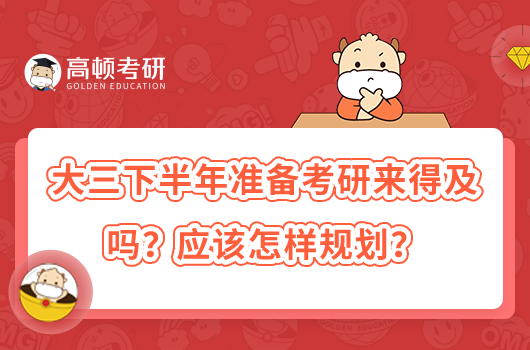 高顿考研
GOLDEN EDUCATION

大三下半年准备考研来得及吗？应该怎样规划？